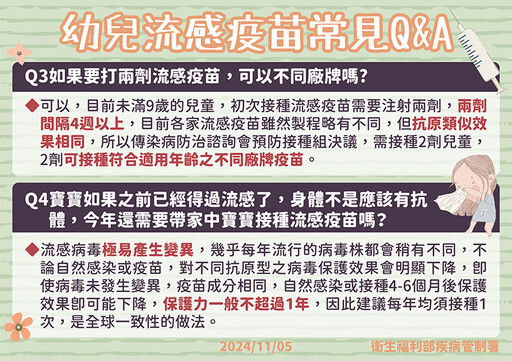 幼兒流感疫苗常見Q&A

Q3如果要打兩劑流感疫苗，可以不同廠牌嗎?

◆可以，目前未滿9歲的兒童，初次接種流感疫苗需要注射兩劑，兩劑間隔4週以上，目前各家流感疫苗雖然製程略有不同，但抗原類似效果相同，所以傳染病防治諮詢會預防接種組決議，需接種2劑兒童，2劑可接種符合適用年齡之不同廠牌疫苗。

Q4寶寶如果之前已經得過流感了，身體不是應該有抗體，今年還需要帶家中寶寶接種流感疫苗嗎?

◆流感病毒極易產生變異，幾乎每年流行的病毒株都會稍有不同，不論自然感染或疫苗，對不同抗原型之病毒保護效果會明顯下降，即使病毒未發生變異，疫苗成分相同，自然感染或接種4-6個月後保護效果即可能下降，保護力一般不超過1年，因此建議每年均須接種1次，是全球一致性的做法。

2024/11/05

衛生福利部疾病管制署